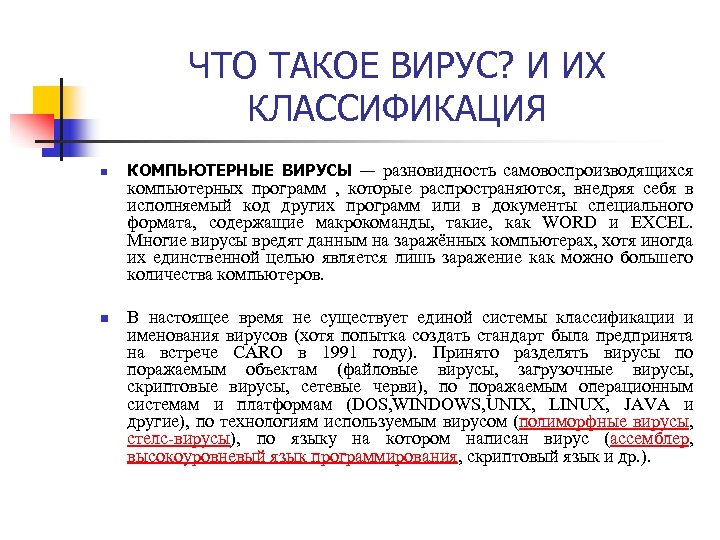 ЧТО ТАКОЕ ВИРУС? И ИХ КЛАССИФИКАЦИЯ

КОМПЬЮТЕРНЫЕ ВИРУСЫ — разновидность самовоспроизводящихся компьютерных программ , которые распространяются, внедряя себя в исполняемый код других программ или в документы специального формата, содержащие макрокоманды, такие, как WORD и EXCEL. Многие вирусы вредят данным на заражённых компьютерах, хотя иногда их единственной целью является лишь заражение как можно большего количества компьютеров.

В настоящее время не существует единой системы классификации и именования вирусов (хотя попытка создать стандарт была предпринята на встрече CARO в 1991 году). Принято разделять вирусы по поражаемым объектам (файловые вирусы, загрузочные вирусы, скриптовые вирусы, сетевые черви), по поражаемым операционным системам и платформам (DOS,WINDOWS,UNIX, LINUX, JAVA и другие), по технологиям используемым вирусом (полиморфные вирусы, стелс-вирусы), по языку на котором написан вирус (ассемблер, высокоуровневый язык программирования, скриптовый язык и др.).